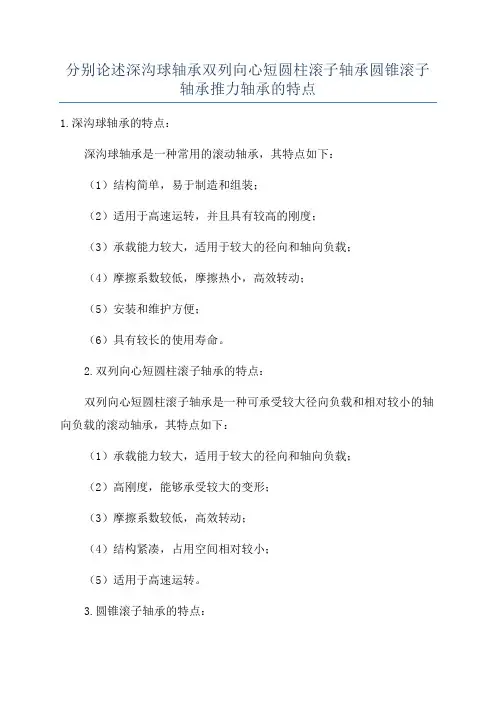 分别论述深沟球轴承双列向心短圆柱滚子轴承圆锥滚子轴承推力轴承的特点

1.深沟球轴承的特点：

深沟球轴承是一种常用的滚动轴承，其特点如下：

（1）结构简单，易于制造和组装；

（2）适用于高速运转，并且具有较高的刚度；

（3）承载能力较大，适用于较大的径向和轴向负载；

（4）摩擦系数较低，摩擦热小，高效转动；

（5）安装和维护方便；

（6）具有较长的使用寿命。

2.双列向心短圆柱滚子轴承的特点：

双列向心短圆柱滚子轴承是一种可承受较大径向负载和相对较小的轴向负载的滚动轴承，其特点如下：

（1）承载能力较大，适用于较大的径向和轴向负载；

（2）高刚度，能够承受较大的变形；

（3）摩擦系数较低，高效转动；

（4）结构紧凑，占用空间相对较小；

（5）适用于高速运转。

3.圆锥滚子轴承的特点：